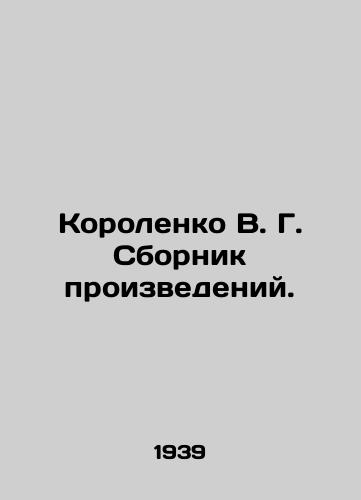 Короленко В. Г. Сборник произведений.

1939